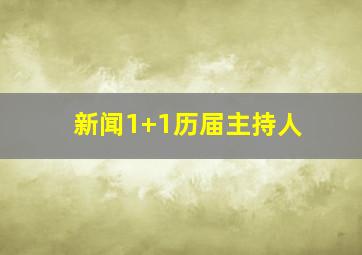 新闻1+1历届主持人